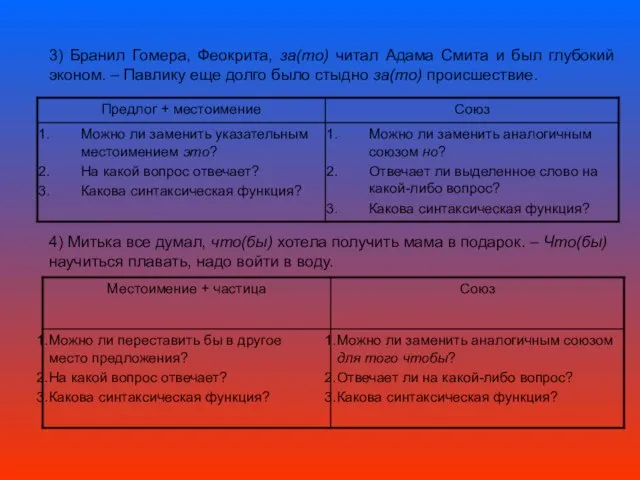 3) Бранил Гомера, Феокрита, за(то) читал Адама Смита и был глубокий эконом. – Павлику еще долго было стыдно за(то) происшествие.

| Предлог + местоимение | Союз |
|---|---|
| 1. Можно ли заменить указательным местоимением это? 2. На какой вопрос отвечает? 3. Какова синтаксическая функция? | 1. Можно ли заменить аналогичным союзом но? 2. Отвечает ли выделенное слово на какой-либо вопрос? 3. Какова синтаксическая функция? |

4) Митька все думал, что(бы) хотела получить мама в подарок. – Что(бы) научиться плавать, надо войти в воду.

| Местоимение + частица | Союз |
|---|---|
| 1. Можно ли переставить бы в другое место предложения? 2. На какой вопрос отвечает? 3. Какова синтаксическая функция? | 1. Можно ли заменить аналогичным союзом для того чтобы? 2. Отвечает ли на какой-либо вопрос? 3. Какова синтаксическая функция? |